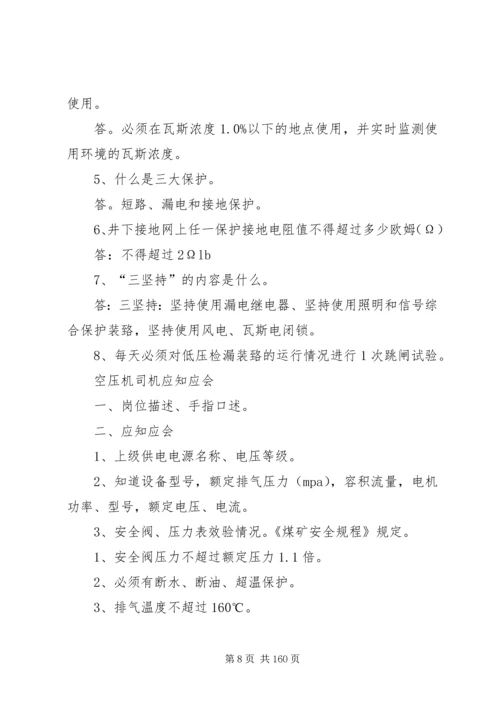 使用。

答。必须在瓦斯浓度 1.0%以下的地点使用，并实时监测使用环境的瓦斯浓度。

5、什么是三大保护。

答。短路、漏电和接地保护。

6､井下接地网上任一保护接地电阻值不得超过多少欧姆(Ω)

答：不得超过 2Ω1b

7、“三坚持”的内容是什么。

答：三坚持：坚持使用漏电继电器、坚持使用照明和信号综合保护装臵，坚持使用风电、瓦斯电闭锁。

8、每天必须对低压检漏装臵的运行情况进行 1 次跳闸试验。

空压机司机应知应会

一、岗位描述、手指口述。

二、应知应会

1、上级供电电源名称、电压等级。

2、知道设备型号，额定排气压力（mpa），容积流量，电机功率、型号，额定电压、电流。

3、安全阀、压力表效验情况。《煤矿安全规程》规定。

1、安全阀压力不超过额定压力 1.1 倍。

2、必须有断水、断油、超温保护。

3、排气温度不超过 160℃。

第 8 页 共 160 页